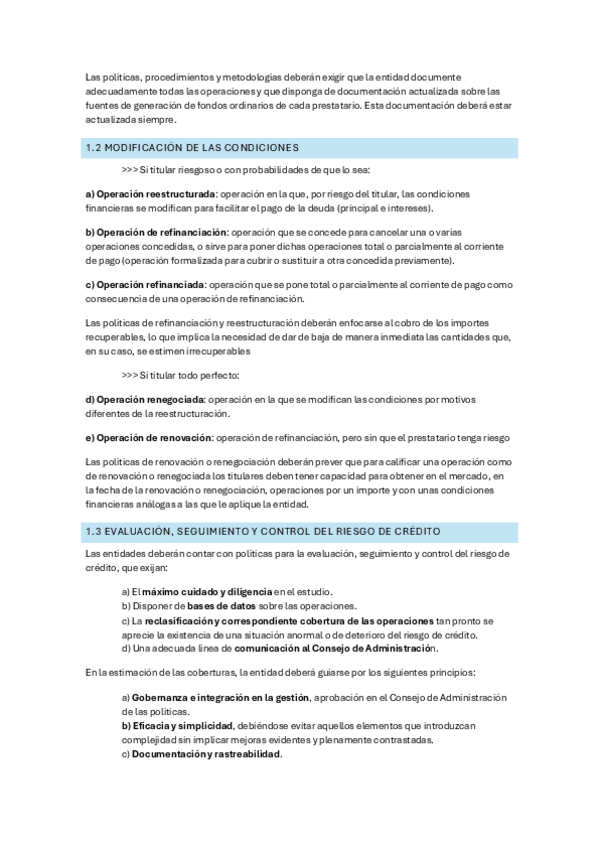 Las políticas, procedimientos y metodologías deberán exigir que la entidad documente adecuadamente todas las operaciones y que disponga de documentación actualizada sobre las fuentes de generación de fondos ordinarios de cada prestatario. Esta documentación deberá estar actualizada siempre.

1.2 MODIFICACIÓN DE LAS CONDICIONES

>>> Si titular riesgoso o con probabilidades de que lo sea:

a) Operación reestructurada: operación en la que, por riesgo del titular, las condiciones financieras se modifican para facilitar el pago de la deuda (principal e intereses).

b) Operación de refinanciación: operación que se concede para cancelar una o varias operaciones concedidas, o sirve para poner dichas operaciones total o parcialmente al corriente de pago (operación formalizada para cubrir o sustituir a otra concedida previamente).

c) Operación refinanciada: operación que se pone total o parcialmente al corriente de pago como consecuencia de una operación de refinanciación.

Las políticas de refinanciación y reestructuración deberán enfocarse al cobro de los importes recuperables, lo que implica la necesidad de dar de baja de manera inmediata las cantidades que, en su caso, se estimen irrecuperables

>>> Si titular todo perfecto:

d) Operación renegociada: operación en la que se modifican las condiciones por motivos diferentes de la reestructuración.

e) Operación de renovación: operación de refinanciación, pero sin que el prestatario tenga riesgo

Las políticas de renovación o renegociación deberán prever que para calificar una operación como de renovación o renegociada los titulares deben tener capacidad para obtener en el mercado, en la fecha de la renovación o renegociación, operaciones por un importe y con unas condiciones financieras análogas a las que le aplique la entidad.

1.3 EVALUACIÓN, SEGUIMIENTO Y CONTROL DEL RIESGO DE CRÉDITO

Las entidades deberán contar con políticas para la evaluación, seguimiento y control del riesgo de crédito, que exijan:

a) El máximo cuidado y diligencia en el estudio.
b) Disponer de bases de datos sobre las operaciones.
c) La reclasificación y correspondiente cobertura de las operaciones tan pronto se aprecie la existencia de una situación anormal o de deterioro del riesgo de crédito.
d) Una adecuada línea de comunicación al Consejo de Administración.

En la estimación de las coberturas, la entidad deberá guiarse por los siguientes principios:

a) Gobernanza e integración en la gestión, aprobación en el Consejo de Administración de las políticas.
b) Eficacia y simplicidad, debiéndose evitar aquellos elementos que introduzcan complejidad sin implicar mejoras evidentes y plenamente contrastadas.
c) Documentación y rastreabilidad.